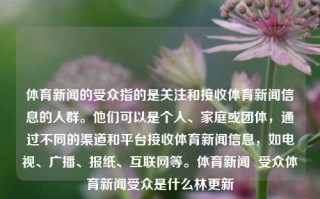 体育新闻的受众指的是关注和接收体育新闻信息的人群。他们可以是个人、家庭或团体，通过不同的渠道和平台接收体育新闻信息，如电视、广播、报纸、互联网等。体育新闻 受众体育新闻受众是什么林更新